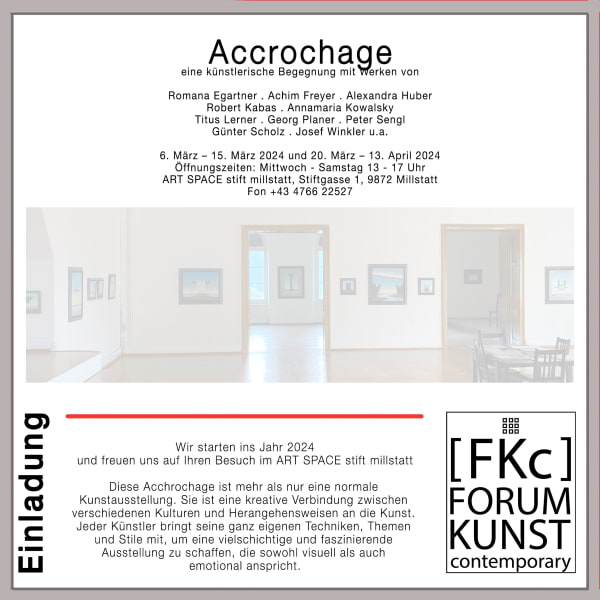 Accrochage
eine künstlerische Begegnung mit Werken von

Romana Egartner . Achim Freyer . Alexandra Huber
Robert Kabas . Annamaria Kowalsky
Titus Lerner . Georg Planer . Peter Sengl
Günter Scholz . Josef Winkler u.a.

6. März – 15. März 2024 und 20. März – 13. April 2024
Öffnungszeiten: Mittwoch - Samstag 13 - 17 Uhr
ART SPACE stift millstatt, Stiftgasse 1, 9872 Millstatt
Fon +43 4766 22527

Einladung

Wir starten ins Jahr 2024
und freuen uns auf Ihren Besuch im ART SPACE stift millstatt

Diese Acchrochage ist mehr als nur eine normale Kunstausstellung. Sie ist eine kreative Verbindung zwischen verschiedenen Kulturen und Herangehensweisen an die Kunst. Jeder Künstler bringt seine ganz eigenen Techniken, Themen und Stile mit, um eine vielschichtige und faszinierende Ausstellung zu schaffen, die sowohl visuell als auch emotional anspricht.

[FKc]
FORUM
KUNST
contemporary